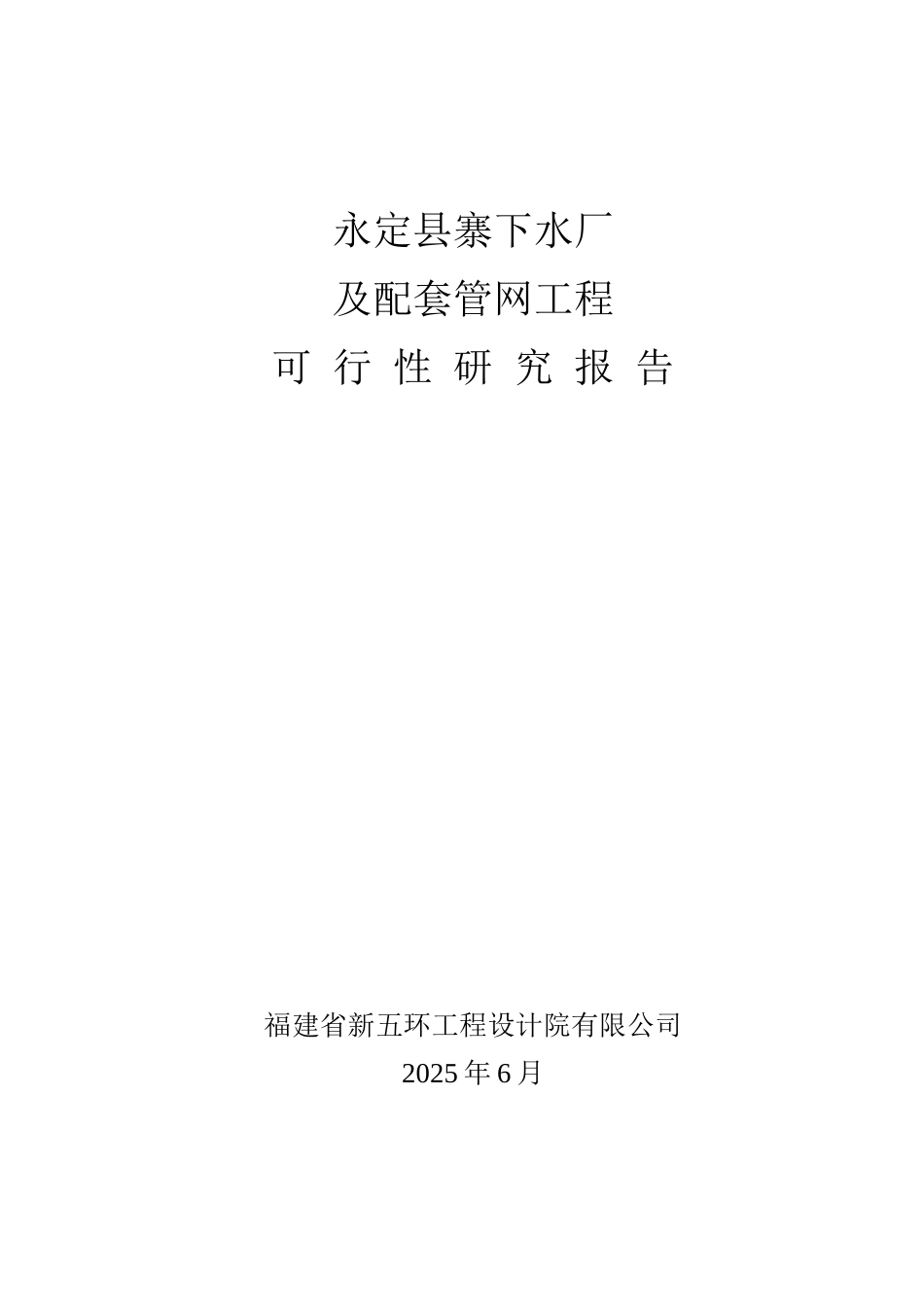 永定县寨下水厂

及配套管网工程

可行性研究报告

福建省新五环工程设计院有限公司

2025年6月